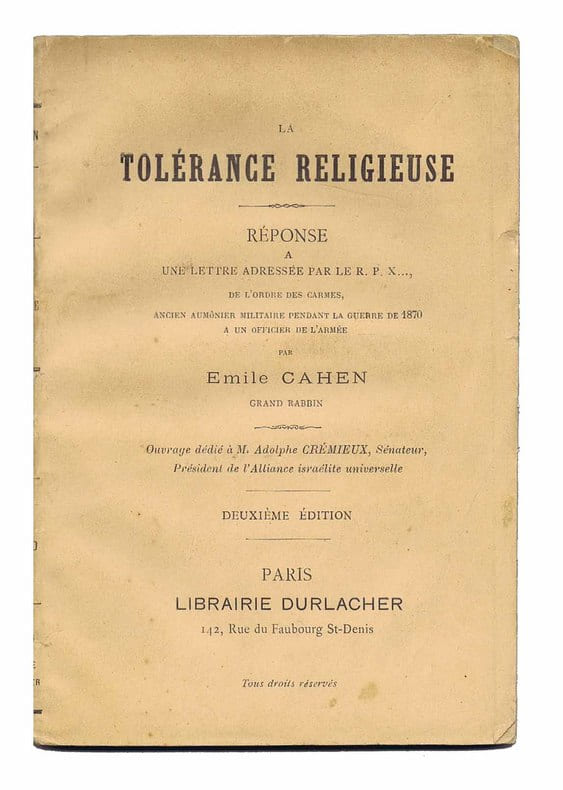 LA

TOLÉRANCE RELIGIEUSE

RÉPONSE
A
UNE LETTRE ADRESSÉE PAR LE R. P. X...,
DE L'ORDRE DES CARMES,
ANCIEN AUMÔNIER MILITAIRE PENDANT LA GUERRE DE 1870
A UN OFFICIER DE L'ARMÉE

PAR

Emile CAHEN
GRAND RABBIN

Ouvrage dédié à M. Adolphe CRÉMIEUX, Sénateur,
Président de l'Alliance israélite universelle

DEUXIÈME ÉDITION

PARIS
LIBRAIRIE DURLACHER
142, Rue du Faubourg St-Denis

Tous droits réservés